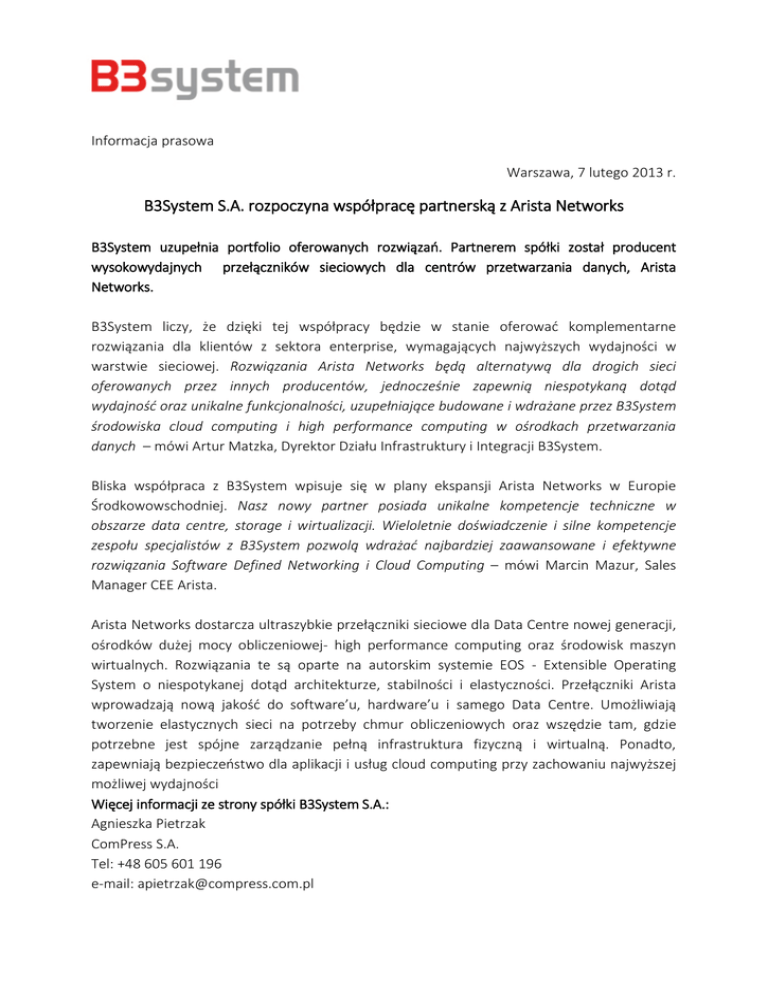 B3system

Informacja prasowa

Warszawa, 7 lutego 2013 r.

B3System S.A. rozpoczyna współpracę partnerską z Arista Networks

B3System uzupełnia portfolio oferowanych rozwiązań. Partnerem spółki został producent wysokowydajnych przełączników sieciowych dla centrów przetwarzania danych, Arista Networks.

B3System liczy, że dzięki tej współpracy będzie w stanie oferować komplementarne rozwiązania dla klientów z sektora enterprise, wymagających najwyższych wydajności w warstwie sieciowej. Rozwiązania Arista Networks będą alternatywą dla drogich sieci oferowanych przez innych producentów, jednocześnie zapewnią niespotykaną dotąd wydajność oraz unikalne funkcjonalności, uzupełniające budowane i wdrażane przez B3System środowiska cloud computing i high performance computing w ośrodkach przetwarzania danych – mówi Artur Matzka, Dyrektor Działu Infrastruktury i Integracji B3System.

Bliska współpraca z B3System wpisuje się w plany ekspansji Arista Networks w Europie Środkowowschodniej. Nasz nowy partner posiada unikalne kompetencje techniczne w obszarze data centre, storage i wirtualizacji. Wieloletnie doświadczenie i silne kompetencje zespołu specjalistów z B3System pozwolą wdrażać najbardziej zaawansowane i efektywne rozwiązania Software Defined Networking i Cloud Computing – mówi Marcin Mazur, Sales Manager CEE Arista.

Arista Networks dostarcza ultraszybkie przełączniki sieciowe dla Data Centre nowej generacji, ośrodków dużej mocy obliczeniowej- high performance computing oraz środowisk maszyn wirtualnych. Rozwiązania te są oparte na autorskim systemie EOS - Extensible Operating System o niespotykanej dotąd architekturze, stabilności i elastyczności. Przełączniki Arista wprowadzają nową jakość do software'u, hardware'u i samego Data Centre. Umożliwiają tworzenie elastycznych sieci na potrzeby chmur obliczeniowych oraz wszędzie tam, gdzie potrzebne jest spójne zarządzanie pełną infrastruktura fizyczną i wirtualną. Ponadto, zapewniają bezpieczeństwo dla aplikacji i usług cloud computing przy zachowaniu najwyższej możliwej wydajności
Więcej informacji ze strony spółki B3System S.A.:
Agnieszka Pietrzak
ComPress S.A.
Tel: +48 605 601 196
e-mail: apietrzak@compress.com.pl